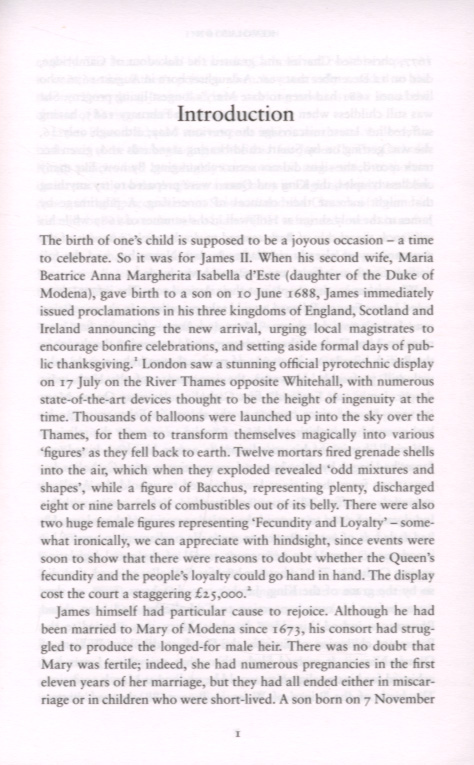 Introduction

The birth of one's child is supposed to be a joyous occasion – a time to celebrate. So it was for James II. When his second wife, Maria Beatrice Anna Margherita Isabella d'Este (daughter of the Duke of Modena), gave birth to a son on 10 June 1688, James immediately issued proclamations in his three kingdoms of England, Scotland and Ireland announcing the new arrival, urging local magistrates to encourage bonfire celebrations, and setting aside formal days of public thanksgiving.$^1$ London saw a stunning official pyrotechnic display on 17 July on the River Thames opposite Whitehall, with numerous state-of-the-art devices thought to be the height of ingenuity at the time. Thousands of balloons were launched up into the sky over the Thames, for them to transform themselves magically into various 'figures' as they fell back to earth. Twelve mortars fired grenade shells into the air, which when they exploded revealed 'odd mixtures and shapes', while a figure of Bacchus, representing plenty, discharged eight or nine barrels of combustibles out of its belly. There were also two huge female figures representing 'Fecundity and Loyalty' – somewhat ironically, we can appreciate with hindsight, since events were soon to show that there were reasons to doubt whether the Queen's fecundity and the people's loyalty could go hand in hand. The display cost the court a staggering £25,000.$^2$

James himself had particular cause to rejoice. Although he had been married to Mary of Modena since 1673, his consort had struggled to produce the longed-for male heir. There was no doubt that Mary was fertile; indeed, she had numerous pregnancies in the first eleven years of her marriage, but they had all ended either in miscarriage or in children who were short-lived. A son born on 7 November

1